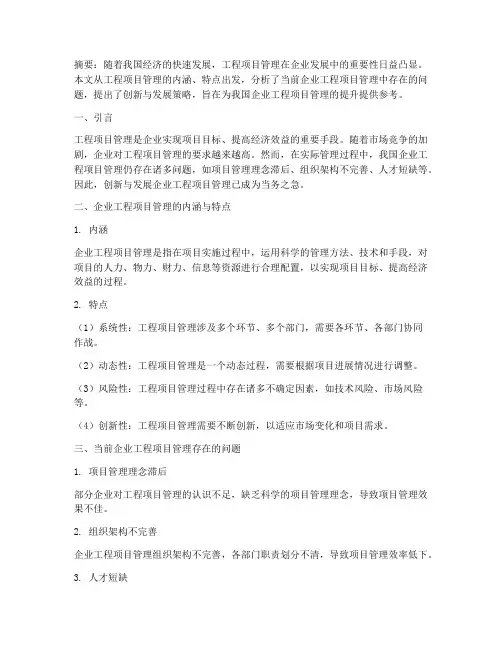 摘要：随着我国经济的快速发展，工程项目管理在企业发展中的重要性日益凸显。本文从工程项目管理的内涵、特点出发，分析了当前企业工程项目管理中存在的问题，提出了创新与发展策略，旨在为我国企业工程项目管理的提升提供参考。

一、引言

工程项目管理是企业实现项目目标、提高经济效益的重要手段。随着市场竞争的加剧，企业对工程项目管理的要求越来越高。然而，在实际管理过程中，我国企业工程项目管理仍存在诸多问题，如项目管理理念滞后、组织架构不完善、人才短缺等。因此，创新与发展企业工程项目管理已成为当务之急。

二、企业工程项目管理的内涵与特点

1. 内涵

企业工程项目管理是指在项目实施过程中，运用科学的管理方法、技术和手段，对项目的人力、物力、财力、信息等资源进行合理配置，以实现项目目标、提高经济效益的过程。

2. 特点

（1）系统性：工程项目管理涉及多个环节、多个部门，需要各环节、各部门协同作战。

（2）动态性：工程项目管理是一个动态过程，需要根据项目进展情况进行调整。

（3）风险性：工程项目管理过程中存在诸多不确定因素，如技术风险、市场风险等。

（4）创新性：工程项目管理需要不断创新，以适应市场变化和项目需求。

三、当前企业工程项目管理存在的问题

1. 项目管理理念滞后

部分企业对工程项目管理的认识不足，缺乏科学的项目管理理念，导致项目管理效果不佳。

2. 组织架构不完善

企业工程项目管理组织架构不完善，各部门职责划分不清，导致项目管理效率低下。

3. 人才短缺